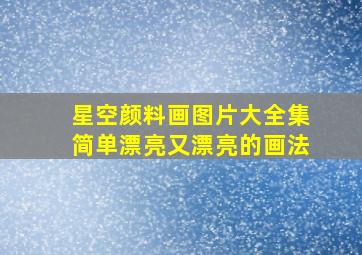 星空颜料画图片大全集
简单漂亮又漂亮的画法